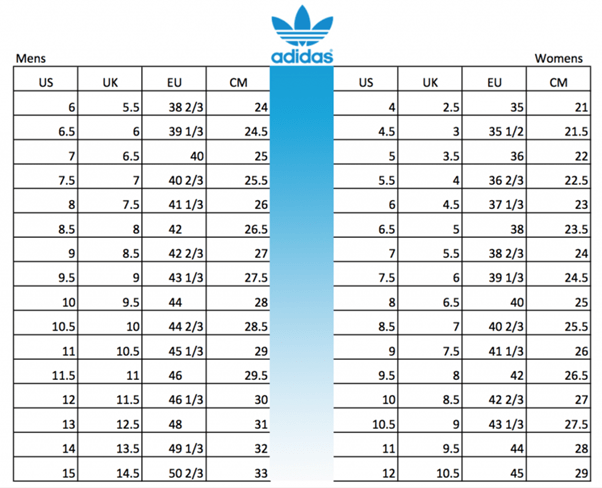 adidas

Mens

| US | UK | EU | CM |
|---|---|---|---|
| 6 | 5.5 | 38 2/3 | 24 |
| 6.5 | 6 | 39 1/3 | 24.5 |
| 7 | 6.5 | 40 | 25 |
| 7.5 | 7 | 40 2/3 | 25.5 |
| 8 | 7.5 | 41 1/3 | 26 |
| 8.5 | 8 | 42 | 26.5 |
| 9 | 8.5 | 42 2/3 | 27 |
| 9.5 | 9 | 43 1/3 | 27.5 |
| 10 | 9.5 | 44 | 28 |
| 10.5 | 10 | 44 2/3 | 28.5 |
| 11 | 10.5 | 45 1/3 | 29 |
| 11.5 | 11 | 46 | 29.5 |
| 12 | 11.5 | 46 1/3 | 30 |
| 13 | 12.5 | 48 | 31 |
| 14 | 13.5 | 49 1/3 | 32 |
| 15 | 14.5 | 50 2/3 | 33 |

Womens

| US | UK | EU | CM |
|---|---|---|---|
| 4 | 2.5 | 35 | 21 |
| 4.5 | 3 | 35 1/2 | 21.5 |
| 5 | 3.5 | 36 | 22 |
| 5.5 | 4 | 36 2/3 | 22.5 |
| 6 | 4.5 | 37 1/3 | 23 |
| 6.5 | 5 | 38 | 23.5 |
| 7 | 5.5 | 38 2/3 | 24 |
| 7.5 | 6 | 39 1/3 | 24.5 |
| 8 | 6.5 | 40 | 25 |
| 8.5 | 7 | 40 2/3 | 25.5 |
| 9 | 7.5 | 41 1/3 | 26 |
| 9.5 | 8 | 42 | 26.5 |
| 10 | 8.5 | 42 2/3 | 27 |
| 10.5 | 9 | 43 1/3 | 27.5 |
| 11 | 9.5 | 44 | 28 |
| 12 | 10.5 | 45 | 29 |